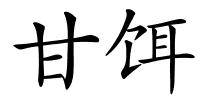 甘饵